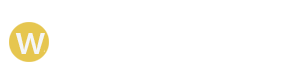 W